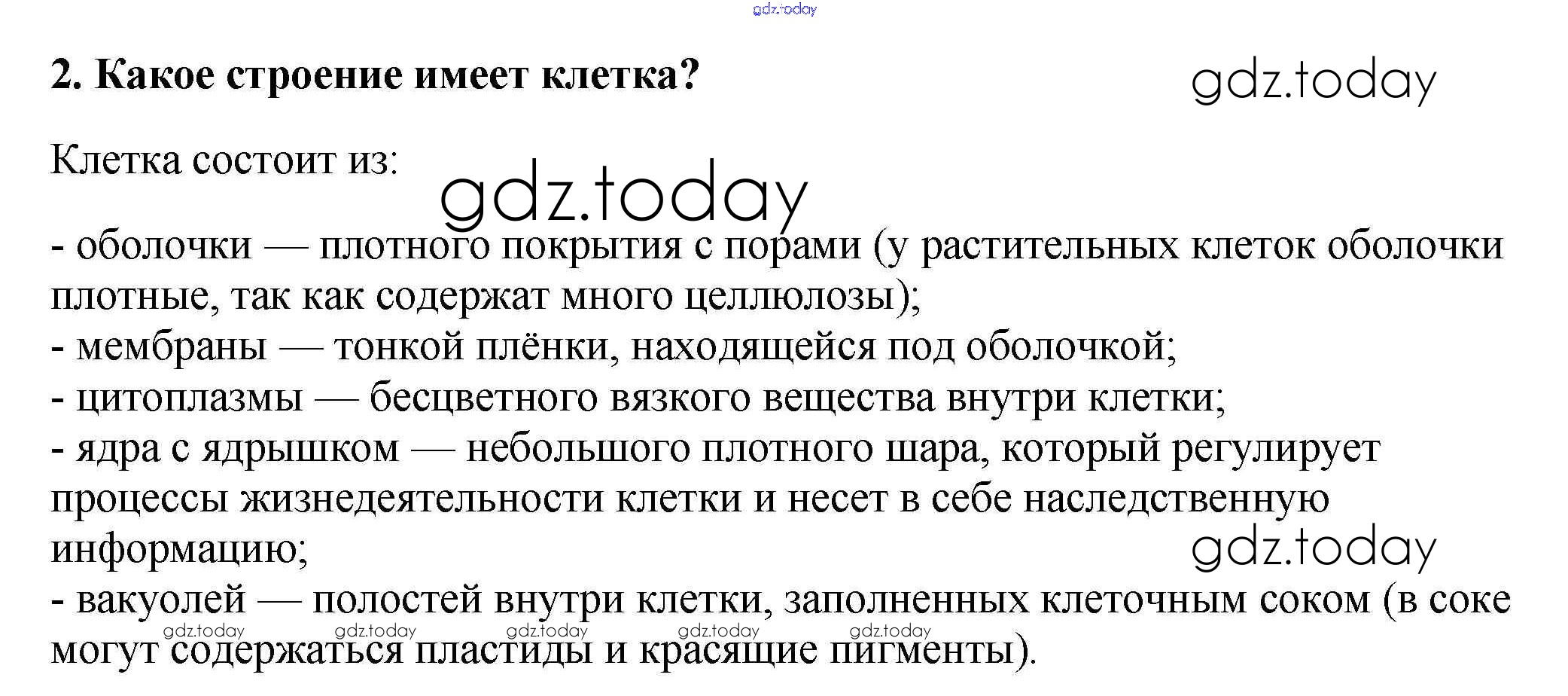 gdz.today

2. Какое строение имеет клетка?

gdz.today

Клетка состоит из:

gdz.today

- оболочки — плотного покрытия с порами (у растительных клеток оболочки плотные, так как содержат много целлюлозы);
- мембраны — тонкой плёнки, находящейся под оболочкой;
- цитоплазмы — бесцветного вязкого вещества внутри клетки;
- ядра с ядрышком — небольшого плотного шара, который регулирует процессы жизнедеятельности клетки и несет в себе наследственную информацию;

gdz.today

- вакуолей — полостей внутри клетки, заполненных клеточным соком (в соке могут содержаться пластиды и красящие пигменты).

gdz.today gdz.today gdz.today gdz.today gdz.today